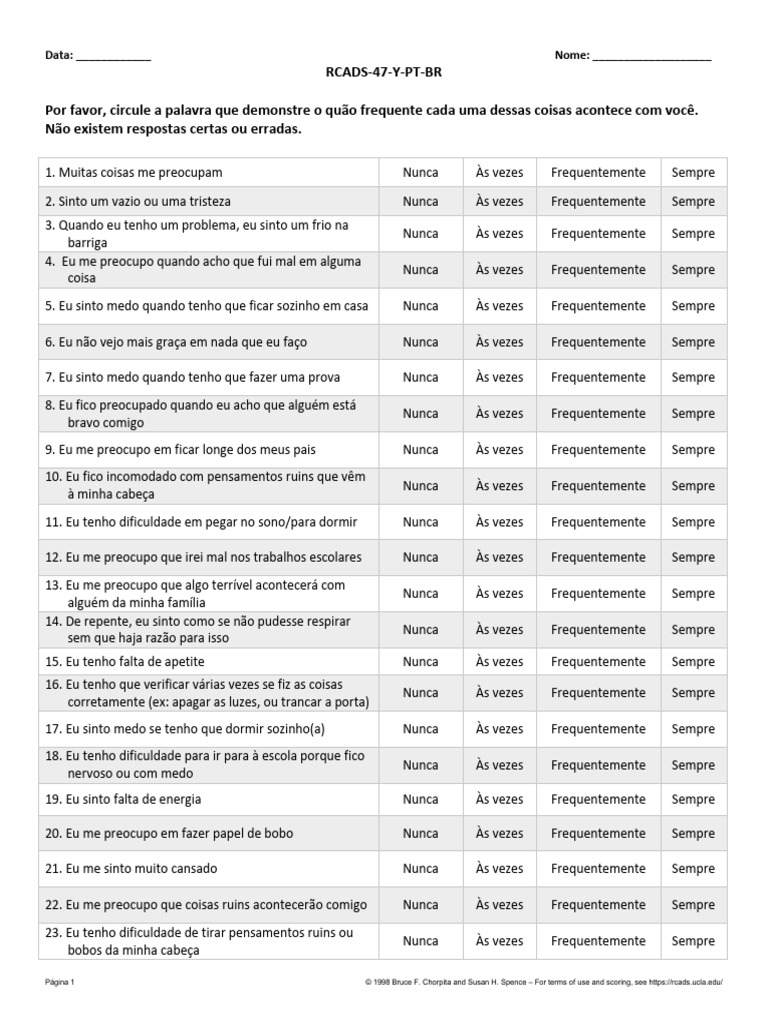 Data: ____________

Nome: ___________________

RCADS-47-Y-PT-BR

Por favor, circule a palavra que demonstre o quão frequente cada uma dessas coisas acontece com você. Não existem respostas certas ou erradas.

| | | | | |
|---|---|---|---|---|
| 1. Muitas coisas me preocupam | Nunca | Às vezes | Frequentemente | Sempre |
| 2. Sinto um vazio ou uma tristeza | Nunca | Às vezes | Frequentemente | Sempre |
| 3. Quando eu tenho um problema, eu sinto um frio na barriga | Nunca | Às vezes | Frequentemente | Sempre |
| 4. Eu me preocupo quando acho que fui mal em alguma coisa | Nunca | Às vezes | Frequentemente | Sempre |
| 5. Eu sinto medo quando tenho que ficar sozinho em casa | Nunca | Às vezes | Frequentemente | Sempre |
| 6. Eu não vejo mais graça em nada que eu faço | Nunca | Às vezes | Frequentemente | Sempre |
| 7. Eu sinto medo quando tenho que fazer uma prova | Nunca | Às vezes | Frequentemente | Sempre |
| 8. Eu fico preocupado quando eu acho que alguém está bravo comigo | Nunca | Às vezes | Frequentemente | Sempre |
| 9. Eu me preocupo em ficar longe dos meus pais | Nunca | Às vezes | Frequentemente | Sempre |
| 10. Eu fico incomodado com pensamentos ruins que vêm à minha cabeça | Nunca | Às vezes | Frequentemente | Sempre |
| 11. Eu tenho dificuldade em pegar no sono/para dormir | Nunca | Às vezes | Frequentemente | Sempre |
| 12. Eu me preocupo que irei mal nos trabalhos escolares | Nunca | Às vezes | Frequentemente | Sempre |
| 13. Eu me preocupo que algo terrível acontecerá com alguém da minha família | Nunca | Às vezes | Frequentemente | Sempre |
| 14. De repente, eu sinto como se não pudesse respirar sem que haja razão para isso | Nunca | Às vezes | Frequentemente | Sempre |
| 15. Eu tenho falta de apetite | Nunca | Às vezes | Frequentemente | Sempre |
| 16. Eu tenho que verificar várias vezes se fiz as coisas corretamente (ex: apagar as luzes, ou trancar a porta) | Nunca | Às vezes | Frequentemente | Sempre |
| 17. Eu sinto medo se tenho que dormir sozinho(a) | Nunca | Às vezes | Frequentemente | Sempre |
| 18. Eu tenho dificuldade para ir para à escola porque fico nervoso ou com medo | Nunca | Às vezes | Frequentemente | Sempre |
| 19. Eu sinto falta de energia | Nunca | Às vezes | Frequentemente | Sempre |
| 20. Eu me preocupo em fazer papel de bobo | Nunca | Às vezes | Frequentemente | Sempre |
| 21. Eu me sinto muito cansado | Nunca | Às vezes | Frequentemente | Sempre |
| 22. Eu me preocupo que coisas ruins acontecerão comigo | Nunca | Às vezes | Frequentemente | Sempre |
| 23. Eu tenho dificuldade de tirar pensamentos ruins ou bobos da minha cabeça | Nunca | Às vezes | Frequentemente | Sempre |

Página 1

© 1998 Bruce F. Chorpita and Susan H. Spence – For terms of use and scoring, see https://rcads.ucla.edu/